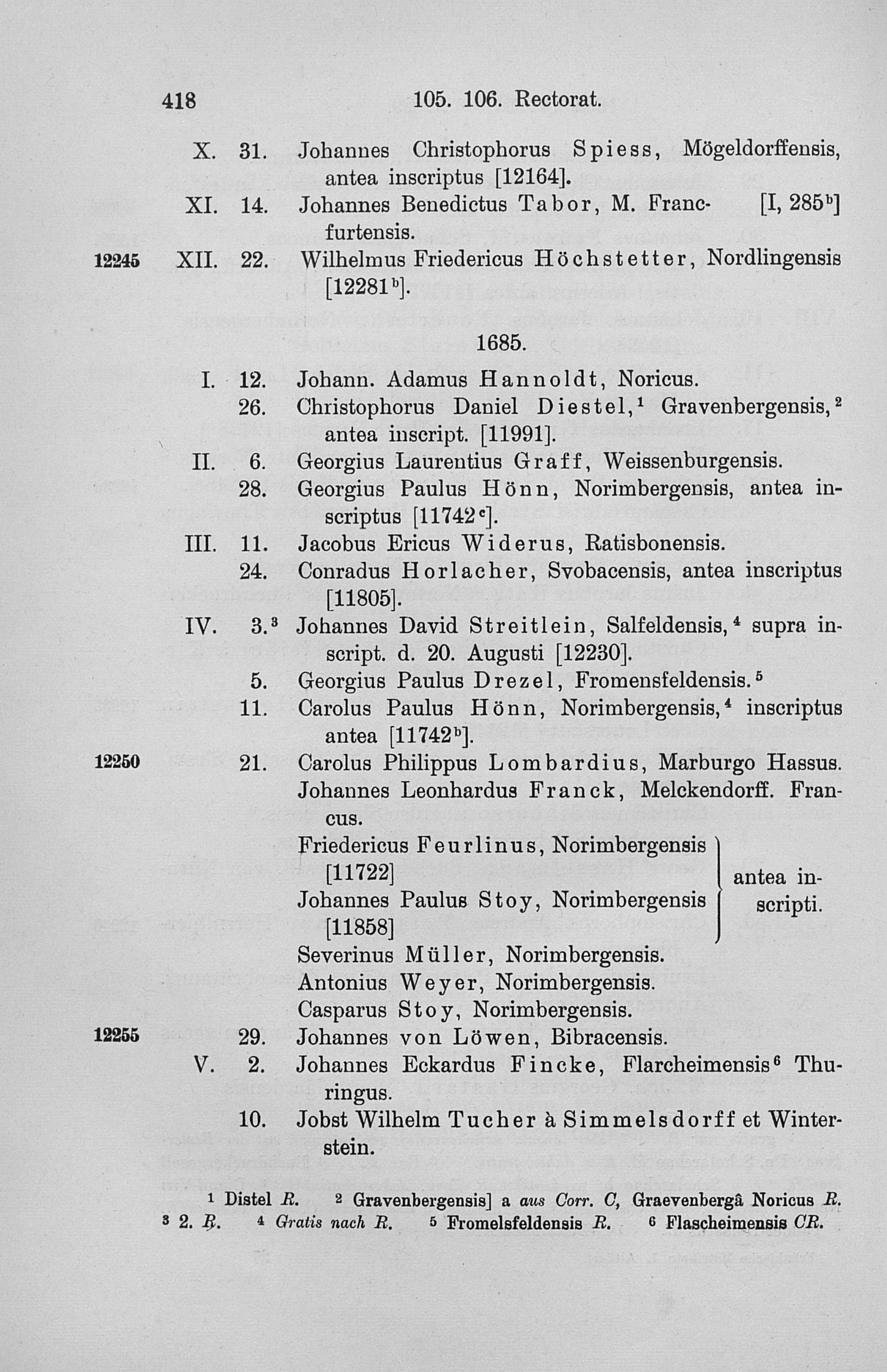 418 105. 106. Rectorat.

X. 31. Johannes Christophorus Spiess, Mögeldorffensis, antea inscriptus [12164].

XI. 14. Johannes Benedictus Tabor, M. Francfurtensis. [I, 285$^{b}$]

12245 XII. 22. Wilhelmus Friedericus Höchstetter, Nordlingensis [12281$^{b}$].

1685.

I. 12. Johann. Adamus Hannoldt, Noricus.

26. Christophorus Daniel Diestel,$^{1}$ Gravenbergensis,$^{2}$ antea inscript. [11991].

II. 6. Georgius Laurentius Graff, Weissenburgensis.

28. Georgius Paulus Hönn, Norimbergensis, antea inscriptus [11742$^{c}$].

III. 11. Jacobus Ericus Widerus, Ratisbonensis.

24. Conradus Horlacher, Svobacensis, antea inscriptus [11805].

IV. 3.$^{3}$ Johannes David Streitlein, Salfeldensis,$^{4}$ supra inscript. d. 20. Augusti [12230].

5. Georgius Paulus Drezel, Fromensfeldensis.$^{5}$

11. Carolus Paulus Hönn, Norimbergensis,$^{4}$ inscriptus antea [11742$^{b}$].

12250 21. Carolus Philippus Lombardius, Marburgo Hassus.

Johannes Leonhardus Franck, Melckendorff. Francus.

Friedericus Feurlinus, Norimbergensis [11722]
Johannes Paulus Stoy, Norimbergensis [11858]
antea inscripti.

Severinus Müller, Norimbergensis.

Antonius Weyer, Norimbergensis.

Casparus Stoy, Norimbergensis.

12255 29. Johannes von Löwen, Bibracensis.

V. 2. Johannes Eckardus Fincke, Flarcheimensis$^{6}$ Thuringus.

10. Jobst Wilhelm Tucher à Simmelsdorff et Winterstein.

$^{1}$ Distel R. $^{2}$ Gravenbergensis] a aus Corr. C, Graevenbergâ Noricus R. $^{3}$ 2. R. $^{4}$ Gratis nach R. $^{5}$ Fromelsfeldensis R. $^{6}$ Flascheimensis CR.